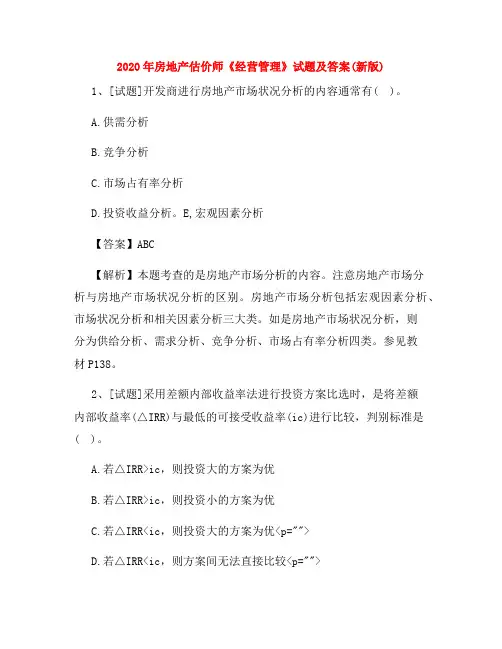 2020年房地产估价师《经营管理》试题及答案(新版)

1、[试题]开发商进行房地产市场状况分析的内容通常有( )。

A.供需分析

B.竞争分析

C.市场占有率分析

D.投资收益分析。E,宏观因素分析

【答案】ABC

【解析】本题考查的是房地产市场分析的内容。注意房地产市场分析与房地产市场状况分析的区别。房地产市场分析包括宏观因素分析、市场状况分析和相关因素分析三大类。如是房地产市场状况分析，则分为供给分析、需求分析、竞争分析、市场占有率分析四类。参见教材P138。

2、[试题]采用差额内部收益率法进行投资方案比选时，是将差额内部收益率(△IRR)与最低的可接受收益率(ic)进行比较，判别标准是( )。

A.若△IRR>ic，则投资大的方案为优

B.若△IRR>ic，则投资小的方案为优

C.若△IRR<ic，则投资大的方案为优<p="">

D.若△IRR<ic，则方案间无法直接比较<p="">